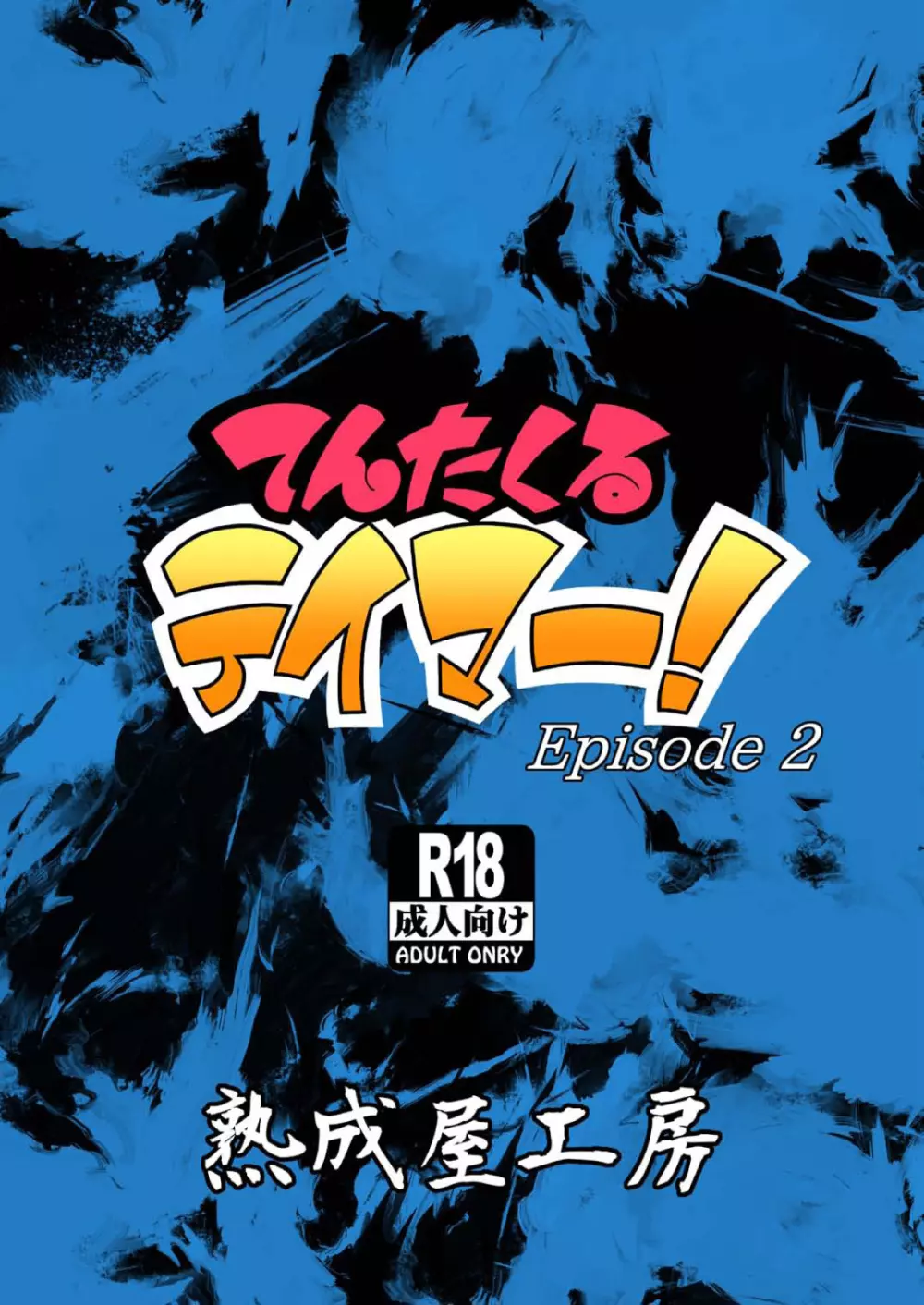 てんたくる
テイマー!
Episode 2

R18
成人向け
ADULT ONRY

熟成屋工房